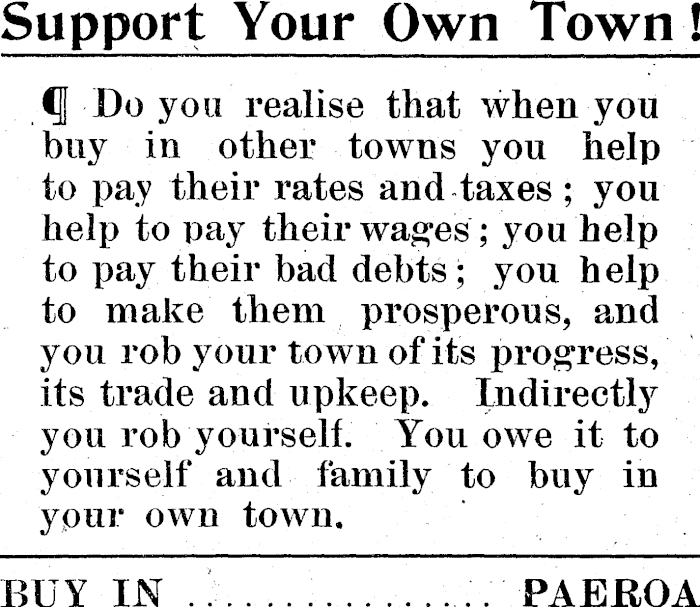 Support Your Own Town!

¶ Do you realise that when you buy in other towns you help to pay their rates and taxes; you help to pay their wages; you help to pay their bad debts; you help to make them prosperous, and you rob your town of its progress, its trade and upkeep. Indirectly you rob yourself. You owe it to yourself and family to buy in your own town.

BUY IN PAEROA